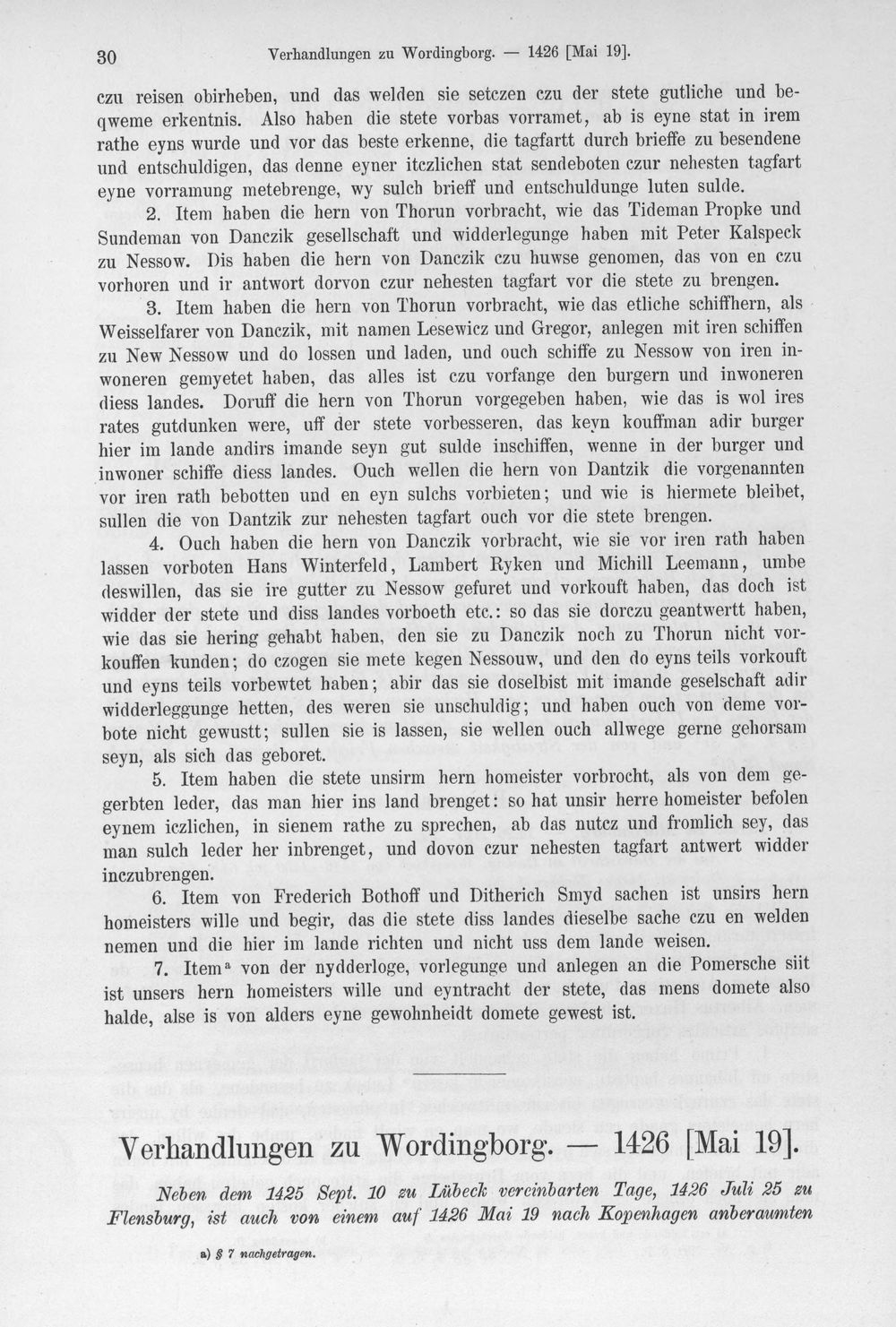 30 Verhandlungen zu Wordingborg. — 1426 [Mai 19].

czu reisen obirheben, und das welden sie setczen czu der stete gutliche und beqweme erkentnis. Also haben die stete vorbas vorramet, ab is eyne stat in irem rathe eyns wurde und vor das beste erkenne, die tagfartt durch brieffe zu besendene und entschuldigen, das denne eyner itczlichen stat sendeboten czur nehesten tagfart eyne vorramung metebrenge, wy sulch brieff und entschuldunge luten sulde.

2. Item haben die hern von Thorun vorbracht, wie das Tideman Propke und Sundeman von Danczik gesellschaft und widderlegunge haben mit Peter Kalspeck zu Nessow. Dis haben die hern von Danczik czu huwse genomen, das von en czu vorhoren und ir antwort dorvon czur nehesten tagfart vor die stete zu brengen.

3. Item haben die hern von Thorun vorbracht, wie das etliche schiffhern, als Weisselfarer von Danczik, mit namen Lesewicz und Gregor, anlegen mit iren schiffen zu New Nessow und do lossen und laden, und ouch schiffe zu Nessow von iren inwoneren gemyetet haben, das alles ist czu vorfange den burgern und inwoneren diess landes. Doruff die hern von Thorun vorgegeben haben, wie das is wol ires rates gutdunken were, uff der stete vorbesseren, das keyn kouffman adir burger hier im lande andirs imande seyn gut sulde inschiffen, wenne in der burger und inwoner schiffe diess landes. Ouch wellen die hern von Dantzik die vorgenannten vor iren rath bebotten und en eyn sulchs vorbieten; und wie is hiermete bleibet, sullen die von Dantzik zur nehesten tagfart ouch vor die stete brengen.

4. Ouch haben die hern von Danczik vorbracht, wie sie vor iren rath haben lassen vorboten Hans Winterfeld, Lambert Ryken und Michill Leemann, umbe deswillen, das sie ire gutter zu Nessow gefuret und vorkouft haben, das doch ist widder der stete und diss landes vorboeth etc.: so das sie dorczu geantwertt haben, wie das sie hering gehabt haben, den sie zu Danczik noch zu Thorun nicht vorkouffen kunden; do czogen sie mete kegen Nessouw, und den do eyns teils vorkouft und eyns teils vorbewtet haben; abir das sie doselbist mit imande geselschaft adir widderleggunge hetten, des weren sie unschuldig; und haben ouch von deme vorbote nicht gewustt; sullen sie is lassen, sie wellen ouch allwege gerne gehorsam seyn, als sich das geboret.

5. Item haben die stete unsirm hern homeister vorbrocht, als von dem gegerbten leder, das man hier ins land brenget: so hat unsir herre homeister befolen eynem iczlichen, in sienem rathe zu sprechen, ab das nutcz und fromlich sey, das man sulch leder her inbrenget, und dovon czur nehesten tagfart antwert widder inczubrengen.

6. Item von Frederich Bothoff und Ditherich Smyd sachen ist unsirs hern homeisters wille und begir, das die stete diss landes dieselbe sache czu en welden nemen und die hier im lande richten und nicht uss dem lande weisen.

7. Item$^{a}$ von der nydderloge, vorlegunge und anlegen an die Pomersche siit ist unsers hern homeisters wille und eyntracht der stete, das mens domete also halde, alse is von alders eyne gewohnheidt domete gewest ist.

Verhandlungen zu Wordingborg. — 1426 [Mai 19].

Neben dem 1425 Sept. 10 zu Lübeck vereinbarten Tage, 1426 Juli 25 zu Flensburg, ist auch von einem auf 1426 Mai 19 nach Kopenhagen anberaumten

a) § 7 nachgetragen.